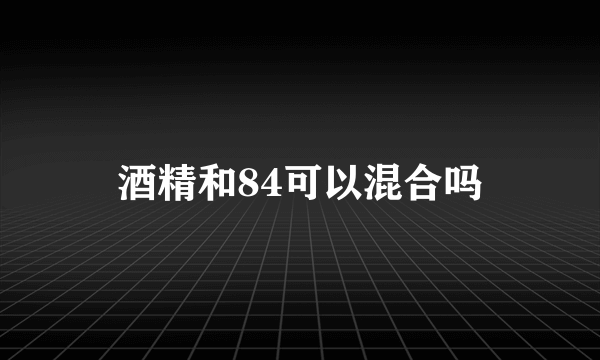 酒精和84可以混合吗